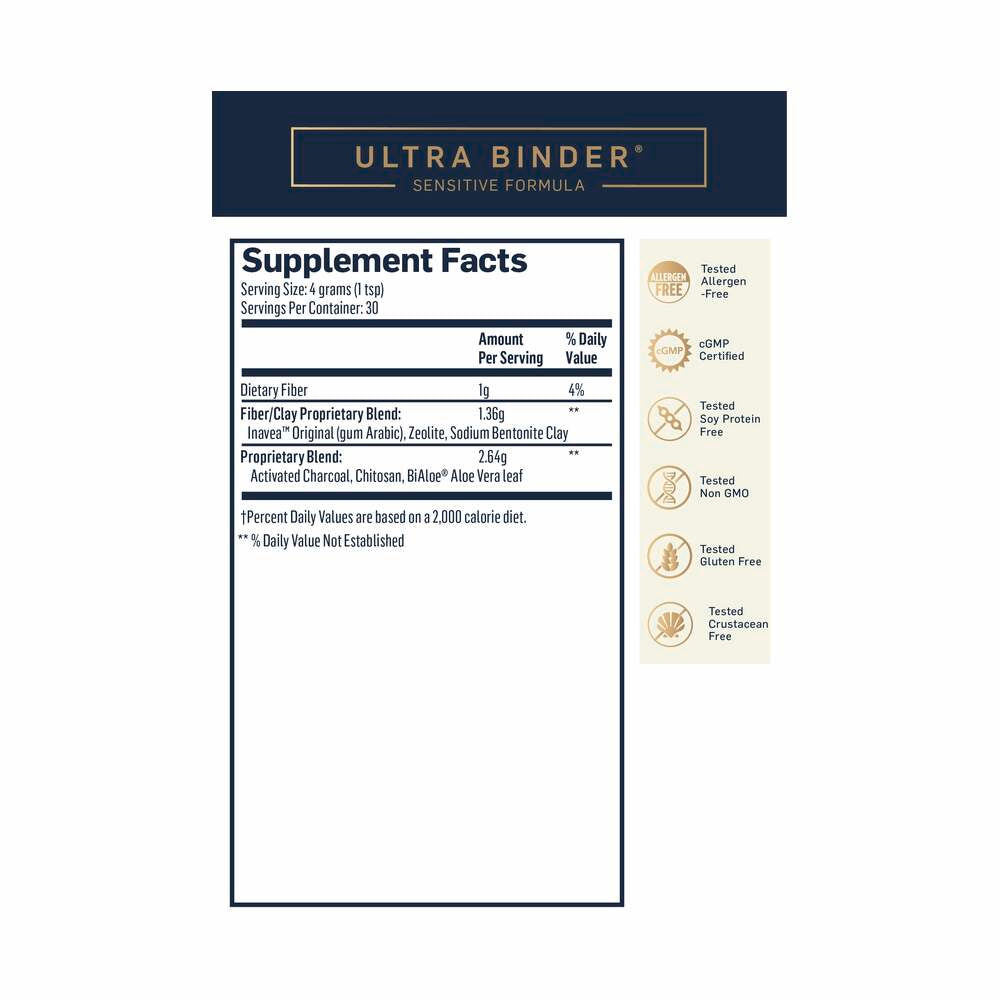 ULTRA BINDER®
SENSITIVE FORMULA

Supplement Facts
Serving Size: 4 grams (1 tsp)
Servings Per Container: 30

| | Amount Per Serving | % Daily Value |
|---|---|---|
| Dietary Fiber | 1g | 4% |
| Fiber/Clay Proprietary Blend: Inavea™ Original (gum Arabic), Zeolite, Sodium Bentonite Clay | 1.36g | ** |
| Proprietary Blend: Activated Charcoal, Chitosan, BiAloe® Aloe Vera leaf | 2.64g | ** |

†Percent Daily Values are based on a 2,000 calorie diet.
** % Daily Value Not Established

ALLERGEN FREE
Tested Allergen -Free

cGMP
cGMP Certified

Tested Soy Protein Free

Tested Non GMO

Tested Gluten Free

Tested Crustacean Free